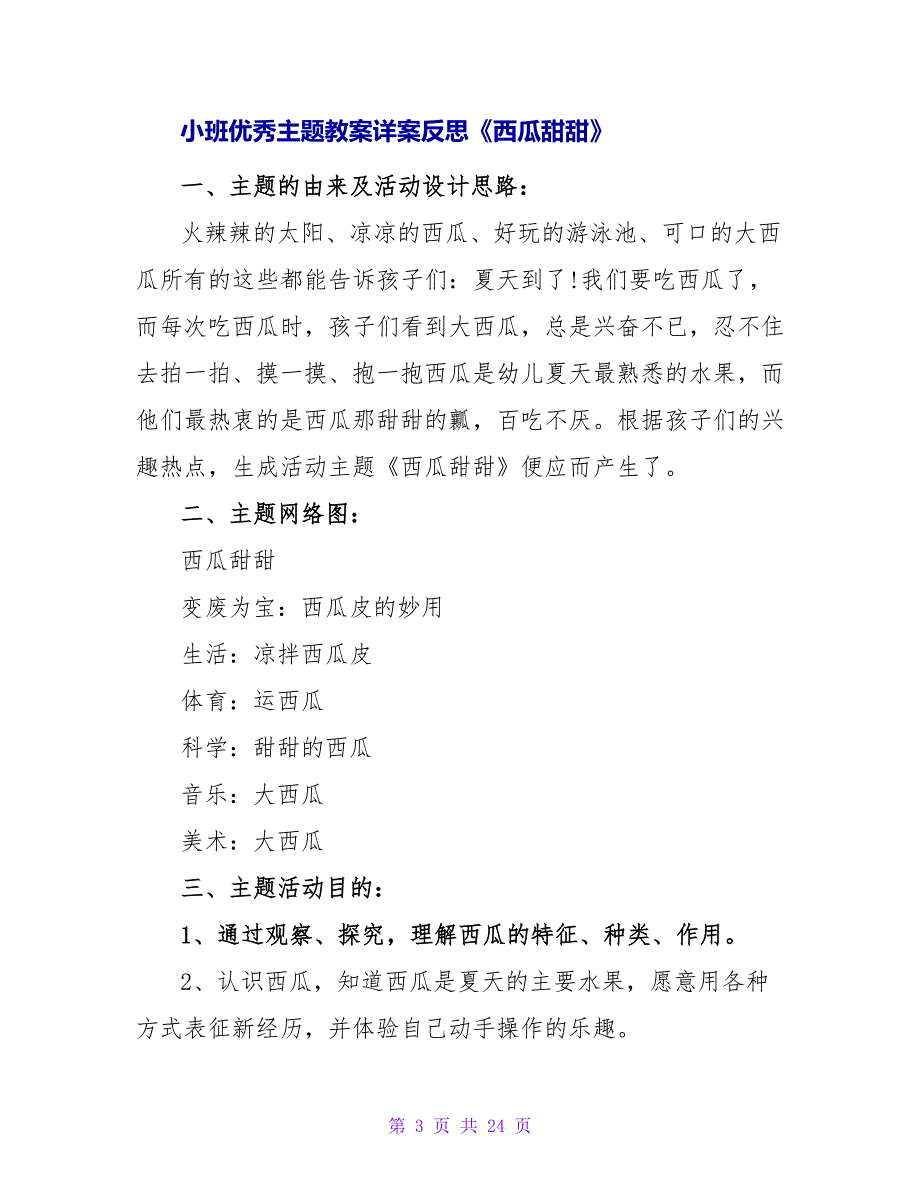 小班优秀主题教案详案反思《西瓜甜甜》

一、主题的由来及活动设计思路：

火辣辣的太阳、凉凉的西瓜、好玩的游泳池、可口的大西瓜所有的这些都能告诉孩子们：夏天到了!我们要吃西瓜了，而每次吃西瓜时，孩子们看到大西瓜，总是兴奋不已，忍不住去拍一拍、摸一摸、抱一抱西瓜是幼儿夏天最熟悉的水果，而他们最热衷的是西瓜那甜甜的瓤，百吃不厌。根据孩子们的兴趣热点，生成活动主题《西瓜甜甜》便应而产生了。

二、主题网络图：

西瓜甜甜

变废为宝：西瓜皮的妙用

生活：凉拌西瓜皮

体育：运西瓜

科学：甜甜的西瓜

音乐：大西瓜

美术：大西瓜

三、主题活动目的：

1、通过观察、探究，理解西瓜的特征、种类、作用。

2、认识西瓜，知道西瓜是夏天的主要水果，愿意用各种方式表征新经历，并体验自己动手操作的乐趣。

第 3 页 共 24 页